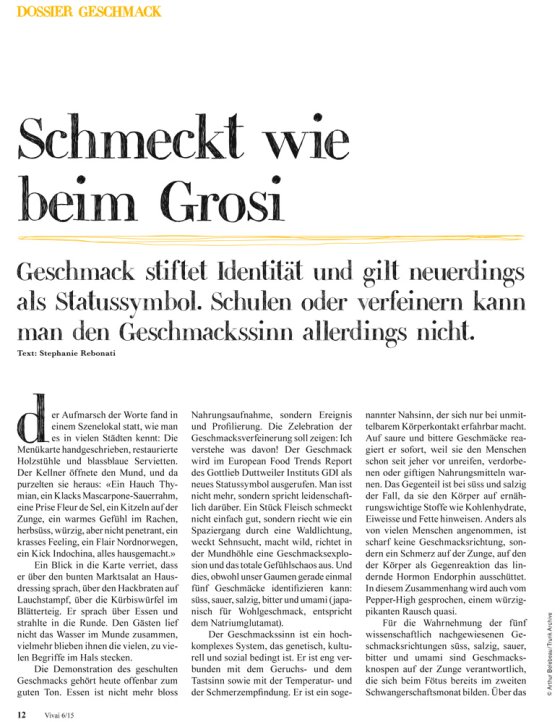 DOSSIER GESCHMACK

Schmeckt wie beim Grosi

Geschmack stiftet Identität und gilt neuerdings als Statussymbol. Schulen oder verfeinern kann man den Geschmackssinn allerdings nicht.

Text: Stephanie Rebonati

der Aufmarsch der Worte fand in einem Szenelokal statt, wie man es in vielen Städten kennt: Die Menükarte handgeschrieben, restaurierte Holzstühle und blassblaue Servietten. Der Kellner öffnete den Mund, und da purzelten sie heraus: «Ein Hauch Thymian, ein Klacks Mascarpone-Sauerrahm, eine Prise Fleur de Sel, ein Kitzeln auf der Zunge, ein warmes Gefühl im Rachen, herbsüss, würzig, aber nicht penetrant, ein krasses Feeling, ein Flair Nordnorwegen, ein Kick Indochina, alles hausgemacht.»

Ein Blick in die Karte verriet, dass er über den bunten Marktsalat an Hausdressing sprach, über den Hackbraten auf Lauchstampf, über die Kürbiswürfel im Blätterteig. Er sprach über Essen und strahlte in die Runde. Den Gästen lief nicht das Wasser im Munde zusammen, vielmehr blieben ihnen die vielen, zu vielen Begriffe im Hals stecken.

Die Demonstration des geschulten Geschmacks gehört heute offenbar zum guten Ton. Essen ist nicht mehr bloss Nahrungsaufnahme, sondern Ereignis und Profilierung. Die Zelebration der Geschmacksverfeinerung soll zeigen: Ich verstehe was davon! Der Geschmack wird im European Food Trends Report des Gottlieb Duttweiler Instituts GDI als neues Statussymbol ausgerufen. Man isst nicht mehr, sondern spricht leidenschaftlich darüber. Ein Stück Fleisch schmeckt nicht einfach gut, sondern riecht wie ein Spaziergang durch eine Waldlichtung, weckt Sehnsucht, macht wild, richtet in der Mundhöhle eine Geschmacksexplosion und das totale Gefühlschaos aus. Und dies, obwohl unser Gaumen gerade einmal fünf Geschmäcke identifizieren kann: süss, sauer, salzig, bitter und umami (japanisch für Wohlgeschmack, entspricht dem Natriumglutamat).

Der Geschmackssinn ist ein hochkomplexes System, das genetisch, kulturell und sozial bedingt ist. Er ist eng verbunden mit dem Geruchs- und dem Tastsinn sowie mit der Temperatur- und der Schmerzempfindung. Er ist ein sogenannter Nahsinn, der sich nur bei unmittelbarem Körperkontakt erfahrbar macht. Auf saure und bittere Geschmäcke reagiert er sofort, weil sie den Menschen schon seit jeher vor unreifen, verdorbenen oder giftigen Nahrungsmitteln warnen. Das Gegenteil ist bei süss und salzig der Fall, da sie den Körper auf ernährungswichtige Stoffe wie Kohlenhydrate, Eiweisse und Fette hinweisen. Anders als von vielen Menschen angenommen, ist scharf keine Geschmacksrichtung, sondern ein Schmerz auf der Zunge, auf den der Körper als Gegenreaktion das lindernde Hormon Endorphin ausschüttet. In diesem Zusammenhang wird auch vom Pepper-High gesprochen, einem würzigpikanten Rausch quasi.

Für die Wahrnehmung der fünf wissenschaftlich nachgewiesenen Geschmacksrichtungen süss, salzig, sauer, bitter und umami sind Geschmacksknospen auf der Zunge verantwortlich, die sich beim Fötus bereits im zweiten Schwangerschaftsmonat bilden. Über das

© Arthur Belebeau/Trunk Archive

12 Vivai 6/15